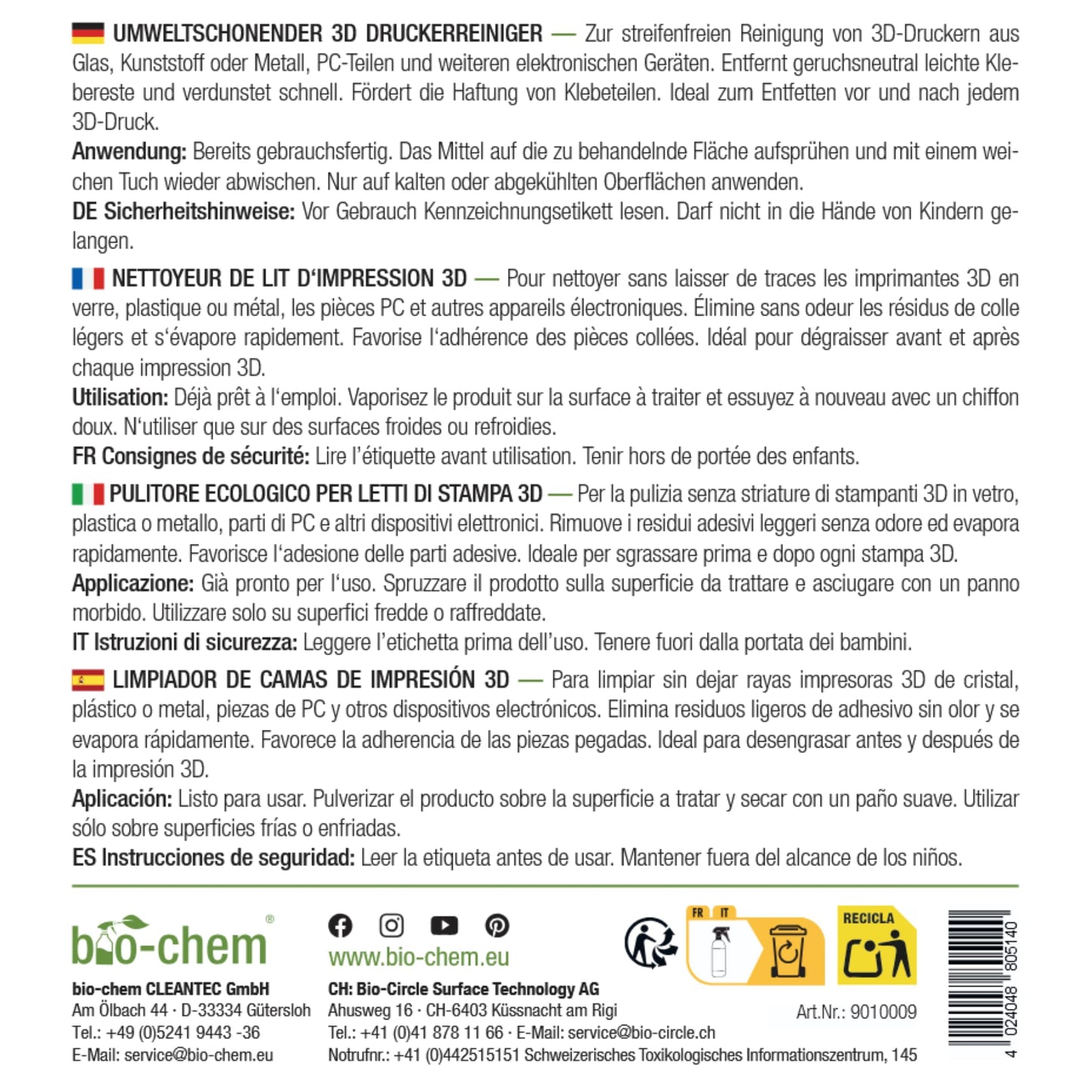 UMWELTSCHONENDER 3D DRUCKERREINIGER — Zur streifenfreien Reinigung von 3D-Druckern aus Glas, Kunststoff oder Metall, PC-Teilen und weiteren elektronischen Geräten. Entfernt geruchsneutral leichte Klebereste und verdunstet schnell. Fördert die Haftung von Klebeteilen. Ideal zum Entfetten vor und nach jedem 3D-Druck.
Anwendung: Bereits gebrauchsfertig. Das Mittel auf die zu behandelnde Fläche aufsprühen und mit einem weichen Tuch wieder abwischen. Nur auf kalten oder abgekühlten Oberflächen anwenden.
DE Sicherheitshinweise: Vor Gebrauch Kennzeichnungsetikett lesen. Darf nicht in die Hände von Kindern gelangen.

NETTOYEUR DE LIT D'IMPRESSION 3D — Pour nettoyer sans laisser de traces les imprimantes 3D en verre, plastique ou métal, les pièces PC et autres appareils électroniques. Élimine sans odeur les résidus de colle légers et s'évapore rapidement. Favorise l'adhérence des pièces collées. Idéal pour dégraisser avant et après chaque impression 3D.
Utilisation: Déjà prêt à l'emploi. Vaporisez le produit sur la surface à traiter et essuyez à nouveau avec un chiffon doux. N'utiliser que sur des surfaces froides ou refroidies.
FR Consignes de sécurité: Lire l'étiquette avant utilisation. Tenir hors de portée des enfants.

PULITORE ECOLOGICO PER LETTI DI STAMPA 3D — Per la pulizia senza striature di stampanti 3D in vetro, plastica o metallo, parti di PC e altri dispositivi elettronici. Rimuove i residui adesivi leggeri senza odore ed evapora rapidamente. Favorisce l'adesione delle parti adesive. Ideale per sgrassare prima e dopo ogni stampa 3D.
Applicazione: Già pronto per l'uso. Spruzzare il prodotto sulla superficie da trattare e asciugare con un panno morbido. Utilizzare solo su superfici fredde o raffreddate.
IT Istruzioni di sicurezza: Leggere l'etichetta prima dell'uso. Tenere fuori dalla portata dei bambini.

LIMPIADOR DE CAMAS DE IMPRESIÓN 3D — Para limpiar sin dejar rayas impresoras 3D de cristal, plástico o metal, piezas de PC y otros dispositivos electrónicos. Elimina residuos ligeros de adhesivo sin olor y se evapora rápidamente. Favorece la adherencia de las piezas pegadas. Ideal para desengrasar antes y después de la impresión 3D.
Aplicación: Listo para usar. Pulverizar el producto sobre la superficie a tratar y secar con un paño suave. Utilizar sólo sobre superficies frías o enfriadas.
ES Instrucciones de seguridad: Leer la etiqueta antes de usar. Mantener fuera del alcance de los niños.

bio-chem®
bio-chem CLEANTEC GmbH
Am Ölbach 44 · D-33334 Gütersloh
Tel.: +49 (0)5241 9443 -36
E-Mail: service@bio-chem.eu

www.bio-chem.eu
CH: Bio-Circle Surface Technology AG
Ahusweg 16 · CH-6403 Küssnacht am Rigi
Tel.: +41 (0)41 878 11 66 · E-Mail: service@bio-circle.ch
Notrufnr.: +41 (0)442515151 Schweizerisches Toxikologisches Informationszentrum, 145

FR IT
RECICLA
Art.Nr.: 9010009
4 024048 805140